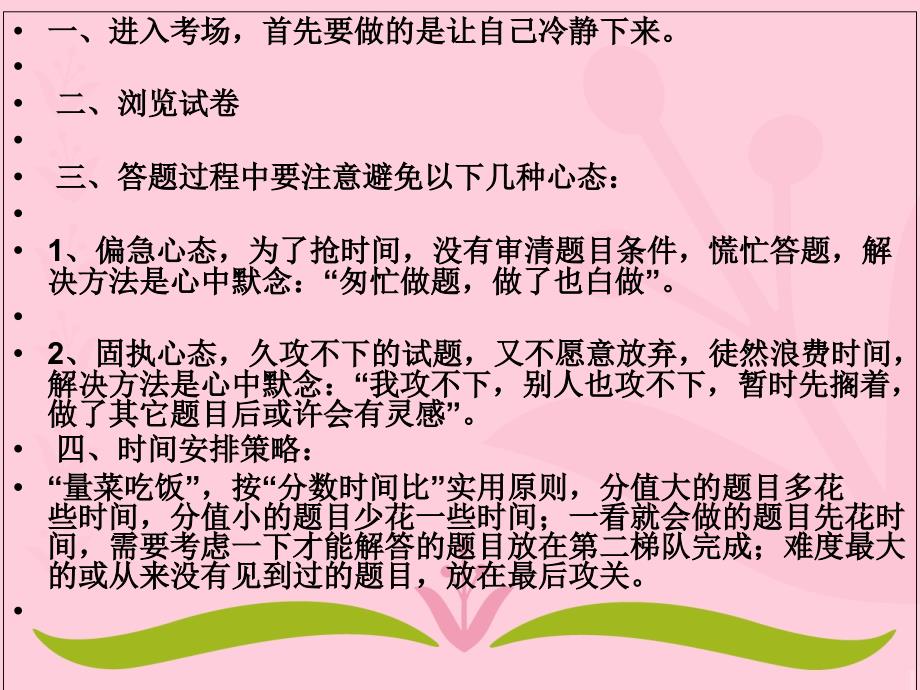 • 一、进入考场，首先要做的是让自己冷静下来。
•
• 二、浏览试卷
•
• 三、答题过程中要注意避免以下几种心态：
•
• 1、偏急心态，为了抢时间，没有审清题目条件，慌忙答题，解决方法是心中默念：“匆忙做题，做了也白做”。
•
• 2、固执心态，久攻不下的试题，又不愿意放弃，徒然浪费时间，解决方法是心中默念：“我攻不下，别人也攻不下，暂时先搁着，做了其它题目后或许会有灵感”。
• 四、时间安排策略：
• “量菜吃饭”，按“分数时间比”实用原则，分值大的题目多花些时间，分值小的题目少花一些时间；一看就会做的题目先花时间，需要考虑一下才能解答的题目放在第二梯队完成；难度最大的或从来没有见到过的题目，放在最后攻关。
•